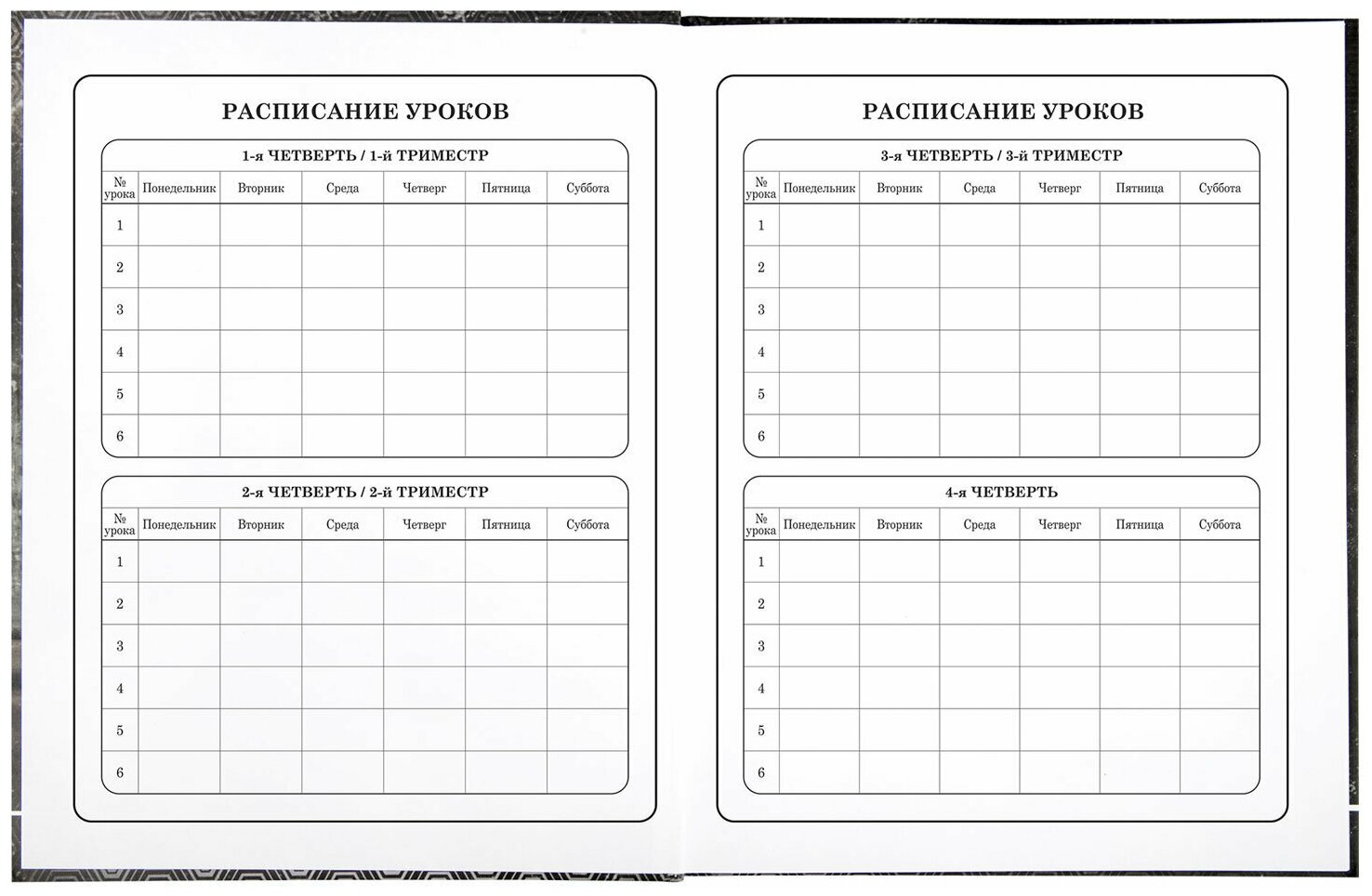 РАСПИСАНИЕ УРОКОВ

1-я ЧЕТВЕРТЬ / 1-й ТРИМЕСТР

| № урока | Понедельник | Вторник | Среда | Четверг | Пятница | Суббота |
|---|---|---|---|---|---|---|
| 1 | | | | | | |
| 2 | | | | | | |
| 3 | | | | | | |
| 4 | | | | | | |
| 5 | | | | | | |
| 6 | | | | | | |

2-я ЧЕТВЕРТЬ / 2-й ТРИМЕСТР

| № урока | Понедельник | Вторник | Среда | Четверг | Пятница | Суббота |
|---|---|---|---|---|---|---|
| 1 | | | | | | |
| 2 | | | | | | |
| 3 | | | | | | |
| 4 | | | | | | |
| 5 | | | | | | |
| 6 | | | | | | |

РАСПИСАНИЕ УРОКОВ

3-я ЧЕТВЕРТЬ / 3-й ТРИМЕСТР

| № урока | Понедельник | Вторник | Среда | Четверг | Пятница | Суббота |
|---|---|---|---|---|---|---|
| 1 | | | | | | |
| 2 | | | | | | |
| 3 | | | | | | |
| 4 | | | | | | |
| 5 | | | | | | |
| 6 | | | | | | |

4-я ЧЕТВЕРТЬ

| № урока | Понедельник | Вторник | Среда | Четверг | Пятница | Суббота |
|---|---|---|---|---|---|---|
| 1 | | | | | | |
| 2 | | | | | | |
| 3 | | | | | | |
| 4 | | | | | | |
| 5 | | | | | | |
| 6 | | | | | | |